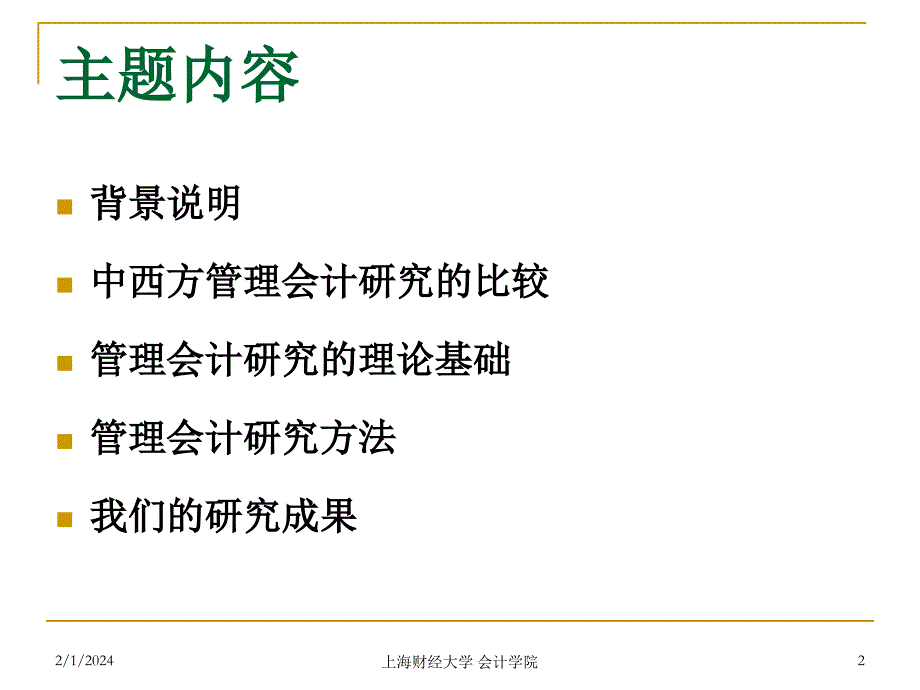 主题内容

背景说明

中西方管理会计研究的比较

管理会计研究的理论基础

管理会计研究方法

我们的研究成果

2/1/2024

上海财经大学 会计学院

2